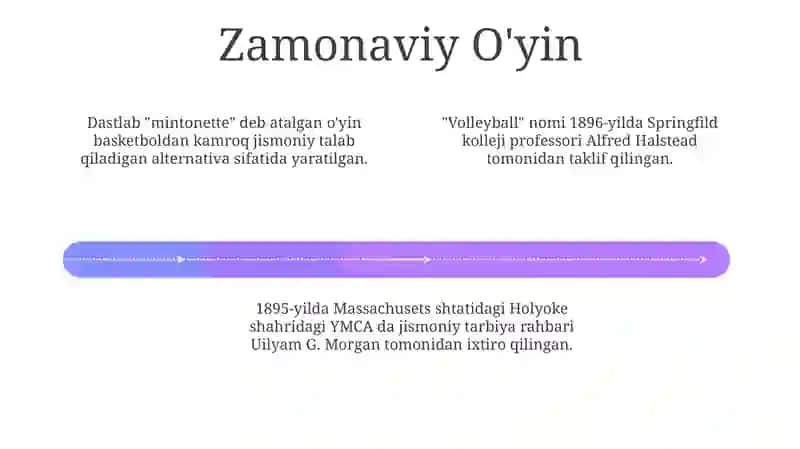 Zamonaviy O'yin

Dastlab "mintonette" deb atalgan o'yin basketboldan kamroq jismoniy talab qiladigan alternativa sifatida yaratilgan.

"Volleyball" nomi 1896-yilda Springfild kolleji professori Alfred Halstead tomonidan taklif qilingan.

1895-yilda Massachusets shtatidagi Holyoke shahridagi YMCA da jismoniy tarbiya rahbari Uilyam G. Morgan tomonidan ixtiro qilingan.